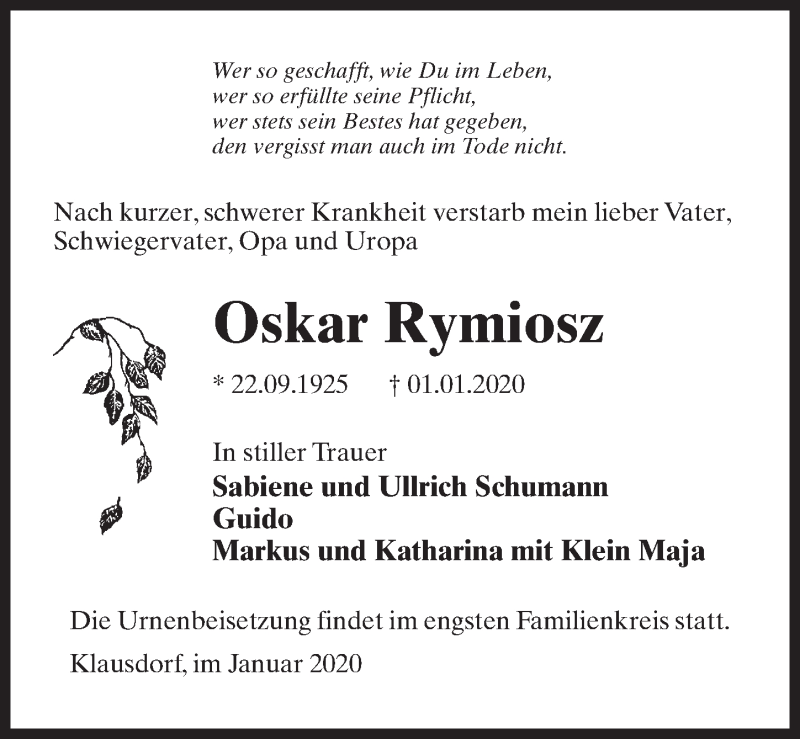 Wer so geschafft, wie Du im Leben,
wer so erfüllte seine Pflicht,
wer stets sein Bestes hat gegeben,
den vergisst man auch im Tode nicht.

Nach kurzer, schwerer Krankheit verstarb mein lieber Vater, Schwiegervater, Opa und Uropa

Oskar Rymiosz

* 22.09.1925 † 01.01.2020

In stiller Trauer
Sabiene und Ullrich Schumann
Guido
Markus und Katharina mit Klein Maja

Die Urnenbeisetzung findet im engsten Familienkreis statt.

Klausdorf, im Januar 2020